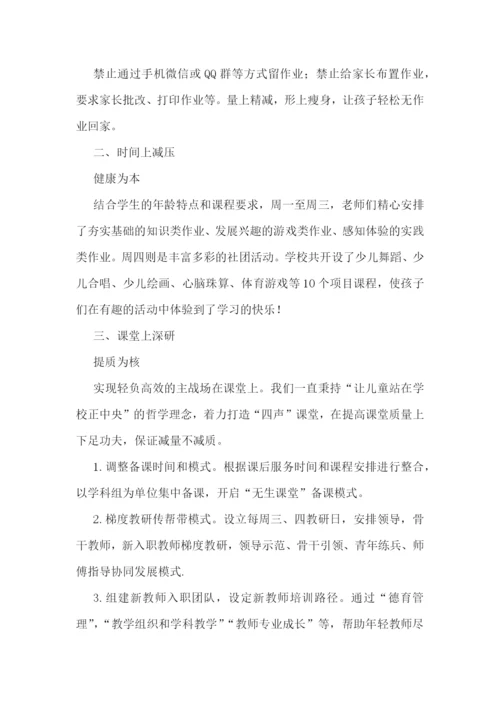 禁止通过手机微信或QQ群等方式留作业；禁止给家长布置作业，要求家长批改、打印作业等。量上精减，形上瘦身，让孩子轻松无作业回家。

二、时间上减压

健康为本

结合学生的年龄特点和课程要求，周一至周三，老师们精心安排了夯实基础的知识类作业、发展兴趣的游戏类作业、感知体验的实践类作业。周四则是丰富多彩的社团活动。学校共开设了少儿舞蹈、少儿合唱、少儿绘画、心脑珠算、体育游戏等10个项目课程，使孩子们在有趣的活动中体验到了学习的快乐！

三、课堂上深研

提质为核

实现轻负高效的主战场在课堂上。我们一直秉持“让儿童站在学校正中央”的哲学理念，着力打造“四声”课堂，在提高课堂质量上下足功夫，保证减量不减质。

1. 调整备课时间和模式。根据课后服务时间和课程安排进行整合，以学科组为单位集中备课，开启“无生课堂”备课模式。

2. 梯度教研传帮带模式。设立每周三、四教研日，安排领导，骨干教师，新入职教师梯度教研，领导示范、骨干引领、青年练兵、师傅指导协同发展模式.

3. 组建新教师入职团队，设定新教师培训路径。通过“德育管理”，“教学组织和学科教学”“教师专业成长”等，帮助年轻教师尽